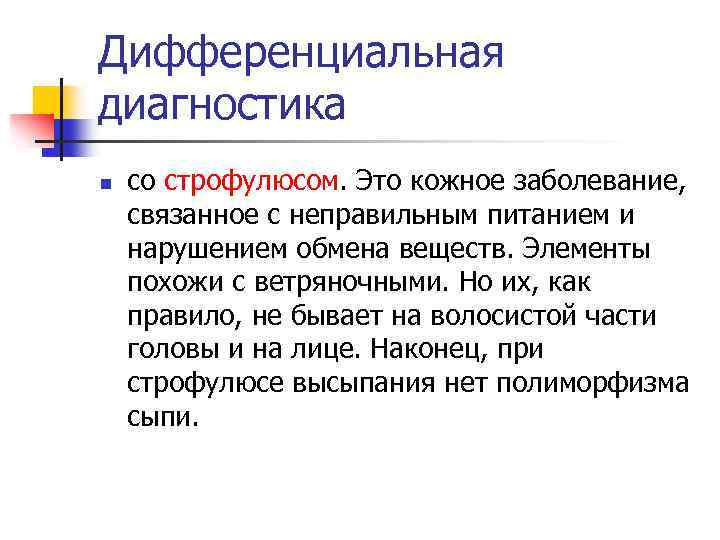 Дифференциальная диагностика

со строфулюсом. Это кожное заболевание, связанное с неправильным питанием и нарушением обмена веществ. Элементы похожи с ветряночными. Но их, как правило, не бывает на волосистой части головы и на лице. Наконец, при строфулюсе высыпания нет полиморфизма сыпи.